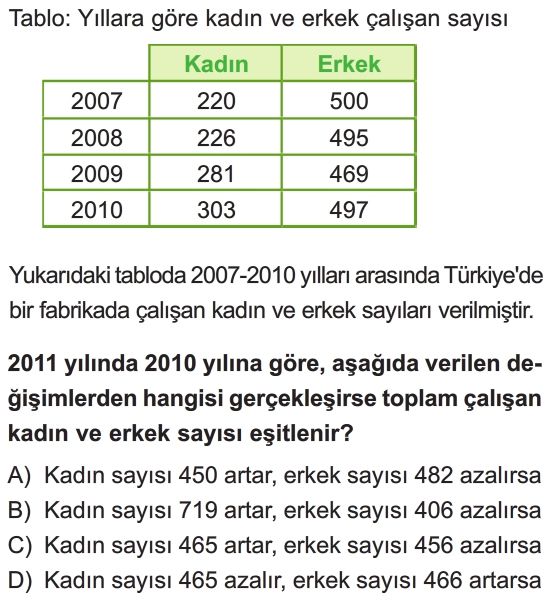 Tablo: Yıllara göre kadın ve erkek çalışan sayısı

| | Kadın | Erkek |
|---|---|---|
| 2007 | 220 | 500 |
| 2008 | 226 | 495 |
| 2009 | 281 | 469 |
| 2010 | 303 | 497 |

Yukarıdaki tabloda 2007-2010 yılları arasında Türkiye'de bir fabrikada çalışan kadın ve erkek sayıları verilmiştir.

2011 yılında 2010 yılına göre, aşağıda verilen değişimlerden hangisi gerçekleşirse toplam çalışan kadın ve erkek sayısı eşitlenir?

A) Kadın sayısı 450 artar, erkek sayısı 482 azalırsa
B) Kadın sayısı 719 artar, erkek sayısı 406 azalırsa
C) Kadın sayısı 465 artar, erkek sayısı 456 azalırsa
D) Kadın sayısı 465 azalır, erkek sayısı 466 artarsa